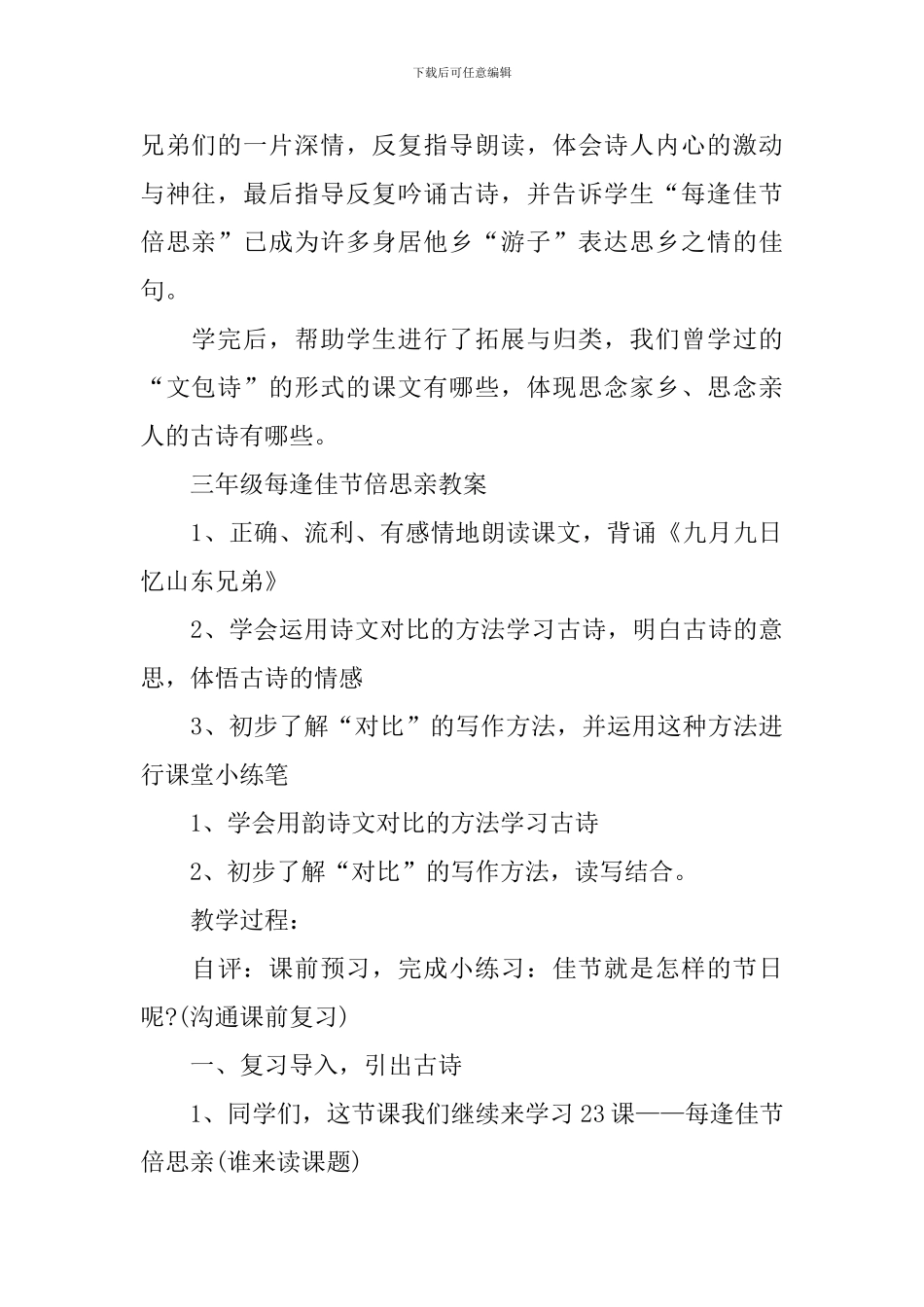 下载后可任意编辑

兄弟们的一片深情，反复指导朗读，体会诗人内心的激动与神往，最后指导反复吟诵古诗，并告诉学生“每逢佳节倍思亲”已成为许多身居他乡“游子”表达思乡之情的佳句。

学完后，帮助学生进行了拓展与归类，我们曾学过的“文包诗”的形式的课文有哪些，体现思念家乡、思念亲人的古诗有哪些。

三年级每逢佳节倍思亲教案

1、正确、流利、有感情地朗读课文，背诵《九月九日忆山东兄弟》

2、学会运用诗文对比的方法学习古诗，明白古诗的意思，体悟古诗的情感

3、初步了解“对比”的写作方法，并运用这种方法进行课堂小练笔

1、学会用韵诗文对比的方法学习古诗

2、初步了解“对比”的写作方法，读写结合。

教学过程：

自评：课前预习，完成小练习：佳节就是怎样的节日呢?(沟通课前复习)

一、复习导入，引出古诗

1、同学们，这节课我们继续来学习23课——每逢佳节倍思亲(谁来读课题)